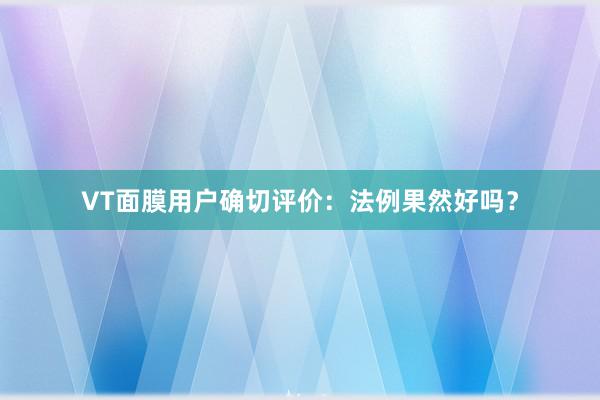 VT面膜用户确切评价：法例果然好吗？